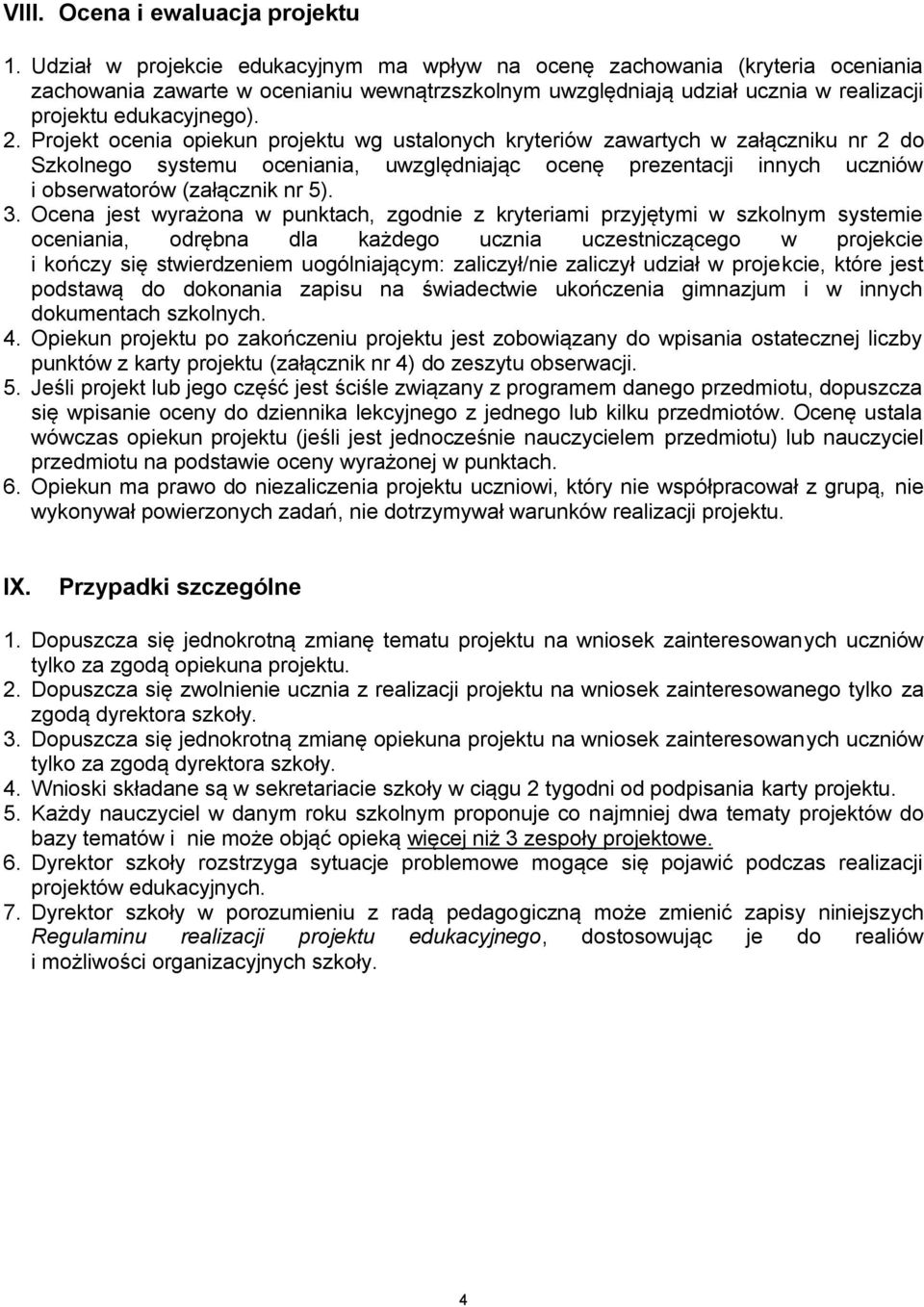 VIII. Ocena i ewaluacja projektu

1. Udział w projekcie edukacyjnym ma wpływ na ocenę zachowania (kryteria oceniania zachowania zawarte w ocenianiu wewnątrzszkolnym uwzględniają udział ucznia w realizacji projektu edukacyjnego).
2. Projekt ocenia opiekun projektu wg ustalonych kryteriów zawartych w załączniku nr 2 do Szkolnego systemu oceniania, uwzględniając ocenę prezentacji innych uczniów i obserwatorów (załącznik nr 5).
3. Ocena jest wyrażona w punktach, zgodnie z kryteriami przyjętymi w szkolnym systemie oceniania, odrębna dla każdego ucznia uczestniczącego w projekcie i kończy się stwierdzeniem uogólniającym: zaliczył/nie zaliczył udział w projekcie, które jest podstawą do dokonania zapisu na świadectwie ukończenia gimnazjum i w innych dokumentach szkolnych.
4. Opiekun projektu po zakończeniu projektu jest zobowiązany do wpisania ostatecznej liczby punktów z karty projektu (załącznik nr 4) do zeszytu obserwacji.
5. Jeśli projekt lub jego część jest ściśle związany z programem danego przedmiotu, dopuszcza się wpisanie oceny do dziennika lekcyjnego z jednego lub kilku przedmiotów. Ocenę ustala wówczas opiekun projektu (jeśli jest jednocześnie nauczycielem przedmiotu) lub nauczyciel przedmiotu na podstawie oceny wyrażonej w punktach.
6. Opiekun ma prawo do niezaliczenia projektu uczniowi, który nie współpracował z grupą, nie wykonywał powierzonych zadań, nie dotrzymywał warunków realizacji projektu.

IX. Przypadki szczególne

1. Dopuszcza się jednokrotną zmianę tematu projektu na wniosek zainteresowanych uczniów tylko za zgodą opiekuna projektu.
2. Dopuszcza się zwolnienie ucznia z realizacji projektu na wniosek zainteresowanego tylko za zgodą dyrektora szkoły.
3. Dopuszcza się jednokrotną zmianę opiekuna projektu na wniosek zainteresowanych uczniów tylko za zgodą dyrektora szkoły.
4. Wnioski składane są w sekretariacie szkoły w ciągu 2 tygodni od podpisania karty projektu.
5. Każdy nauczyciel w danym roku szkolnym proponuje co najmniej dwa tematy projektów do bazy tematów i nie może objąć opieką więcej niż 3 zespoły projektowe.
6. Dyrektor szkoły rozstrzyga sytuacje problemowe mogące się pojawić podczas realizacji projektów edukacyjnych.
7. Dyrektor szkoły w porozumieniu z radą pedagogiczną może zmienić zapisy niniejszych Regulaminu realizacji projektu edukacyjnego, dostosowując je do realiów i możliwości organizacyjnych szkoły.

4